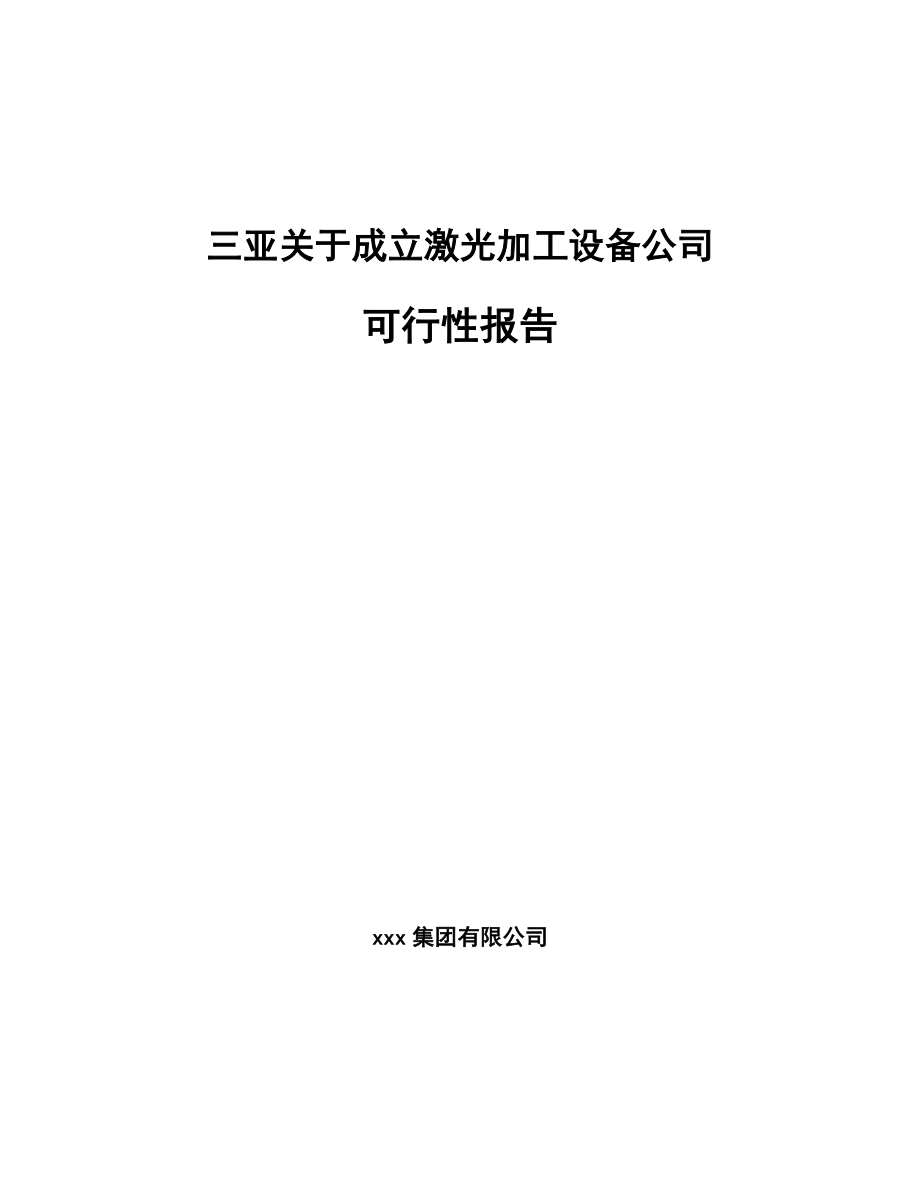 三亚关于成立激光加工设备公司

可行性报告

xxx 集团有限公司